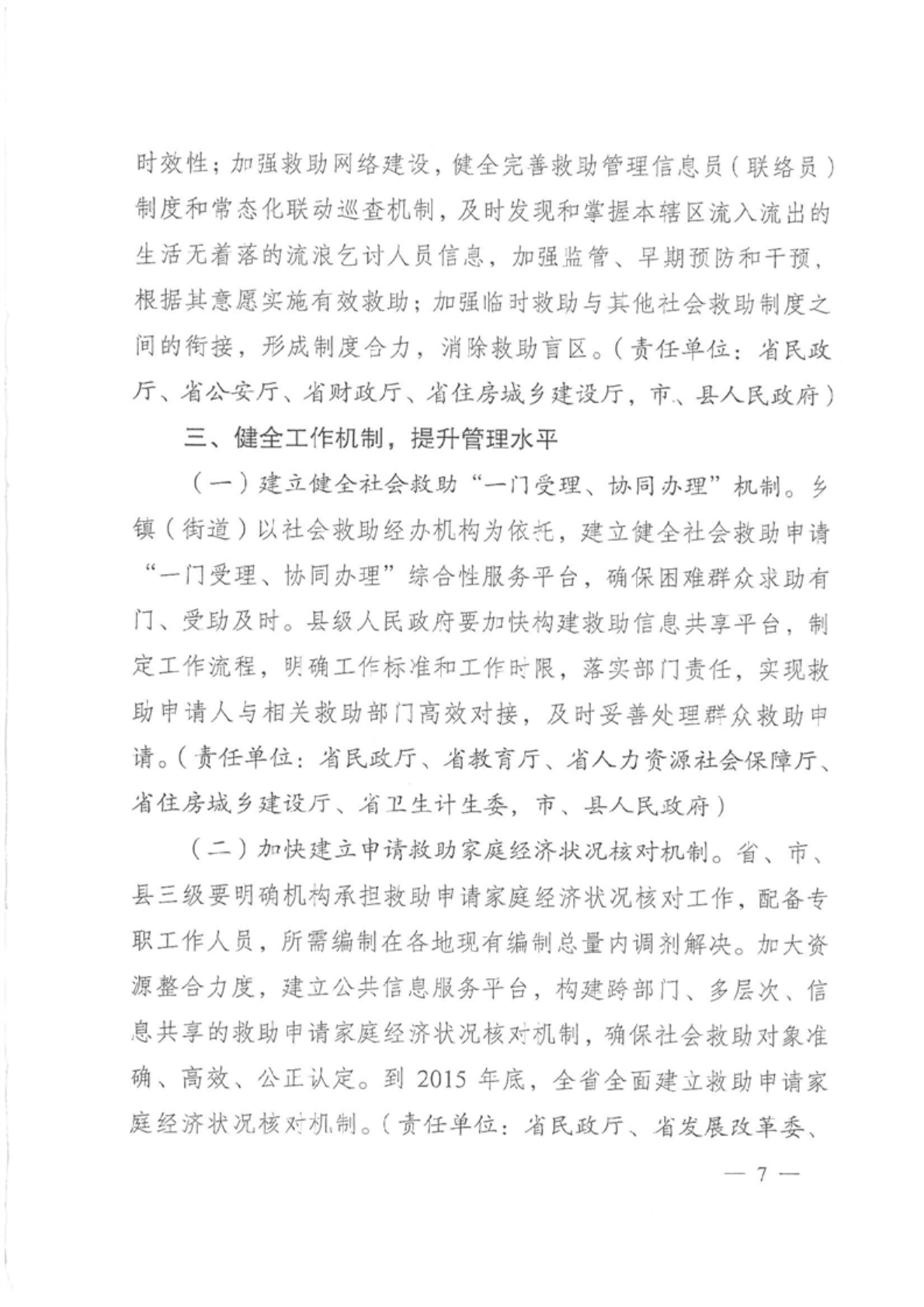 时效性；加强救助网络建设，健全完善救助管理信息员（联络员）制度和常态化联动巡查机制，及时发现和掌握本辖区流入流出的生活无着落的流浪乞讨人员信息，加强监管、早期预防和干预，根据其意愿实施有效救助；加强临时救助与其他社会救助制度之间的衔接，形成制度合力，消除救助盲区。（责任单位：省民政厅、省公安厅、省财政厅、省住房城乡建设厅，市、县人民政府）

三、健全工作机制，提升管理水平

（一）建立健全社会救助“一门受理、协同办理”机制。乡镇（街道）以社会救助经办机构为依托，建立健全社会救助申请“一门受理、协同办理”综合性服务平台，确保困难群众求助有门、受助及时。县级人民政府要加快构建救助信息共享平台，制定工作流程，明确工作标准和工作时限，落实部门责任，实现救助申请人与相关救助部门高效对接，及时妥善处理群众救助申请。（责任单位：省民政厅、省教育厅、省人力资源社会保障厅、省住房城乡建设厅、省卫生计生委，市、县人民政府）

（二）加快建立申请救助家庭经济状况核对机制。省、市、县三级要明确机构承担救助申请家庭经济状况核对工作，配备专职工作人员，所需编制在各地现有编制总量内调剂解决。加大资源整合力度，建立公共信息服务平台，构建跨部门、多层次、信息共享的救助申请家庭经济状况核对机制，确保社会救助对象准确、高效、公正认定。到 2015 年底，全省全面建立救助申请家庭经济状况核对机制。（责任单位：省民政厅、省发展改革委、

— 7 —